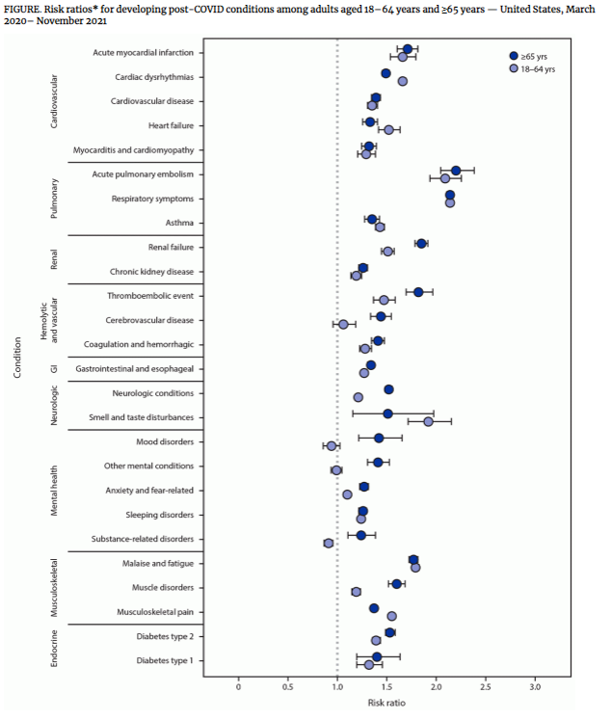 FIGURE. Risk ratios* for developing post-COVID conditions among adults aged 18–64 years and ≥65 years — United States, March 2020– November 2021

≥65 yrs
18–64 yrs

Condition

Cardiovascular
Acute myocardial infarction
Cardiac dysrhythmias
Cardiovascular disease
Heart failure
Myocarditis and cardiomyopathy

Pulmonary
Acute pulmonary embolism
Respiratory symptoms
Asthma

Renal
Renal failure
Chronic kidney disease

Hemolytic and vascular
Thromboembolic event
Cerebrovascular disease
Coagulation and hemorrhagic

GI
Gastrointestinal and esophageal

Neurologic
Neurologic conditions
Smell and taste disturbances

Mental health
Mood disorders
Other mental conditions
Anxiety and fear-related
Sleeping disorders
Substance-related disorders

Musculoskeletal
Malaise and fatigue
Muscle disorders
Musculoskeletal pain

Endocrine
Diabetes type 2
Diabetes type 1

0 0.5 1.0 1.5 2.0 2.5 3.0
Risk ratio